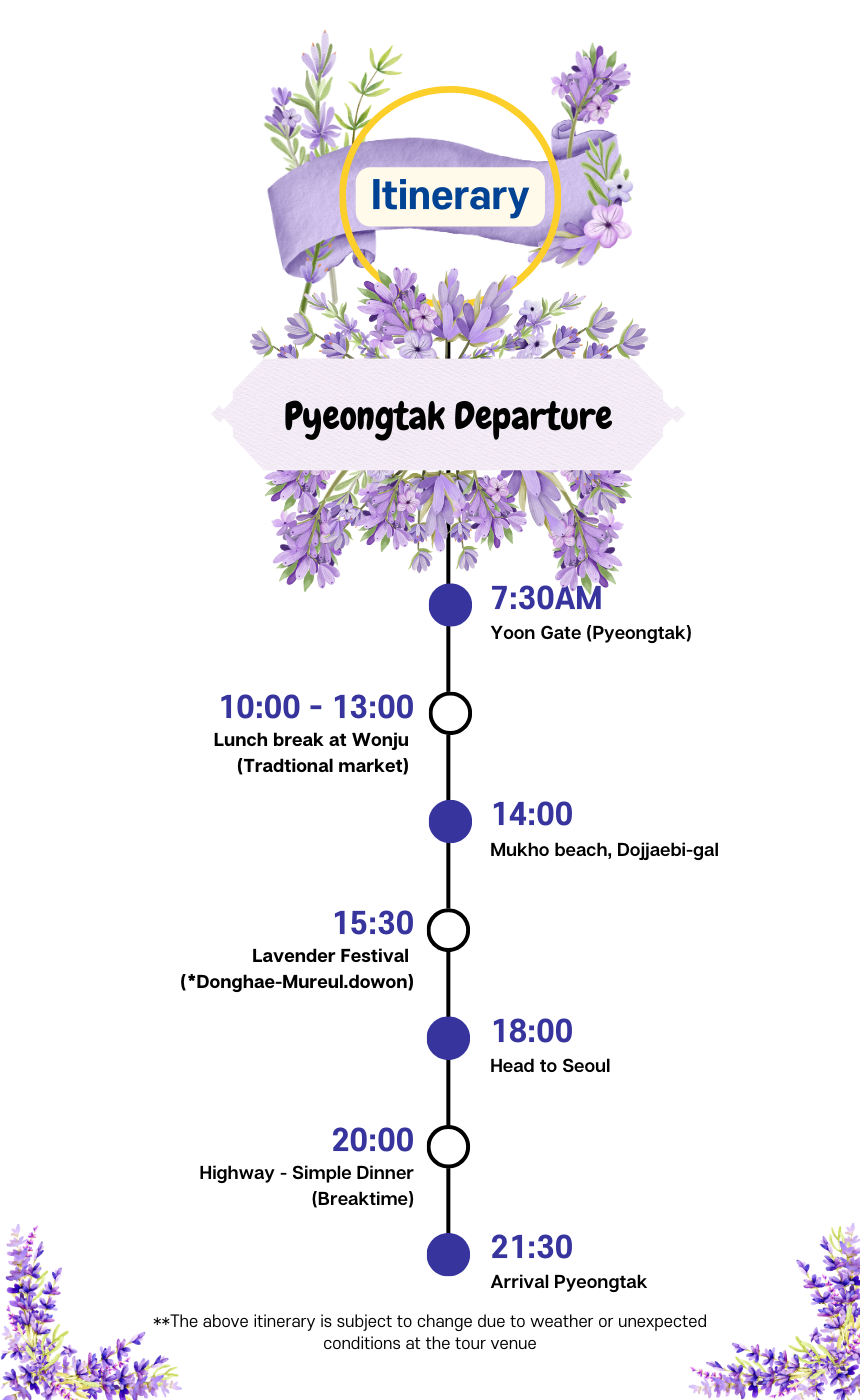 Itinerary

Pyeongtak Departure

7:30AM
Yoon Gate (Pyeongtak)

10:00 - 13:00
Lunch break at Wonju
(Tradtional market)

14:00
Mukho beach, Dojjaebi-gal

15:30
Lavender Festival
(*Donghae-Mureul.dowon)

18:00
Head to Seoul

20:00
Highway - Simple Dinner
(Breaktime)

21:30
Arrival Pyeongtak

**The above itinerary is subject to change due to weather or unexpected conditions at the tour venue